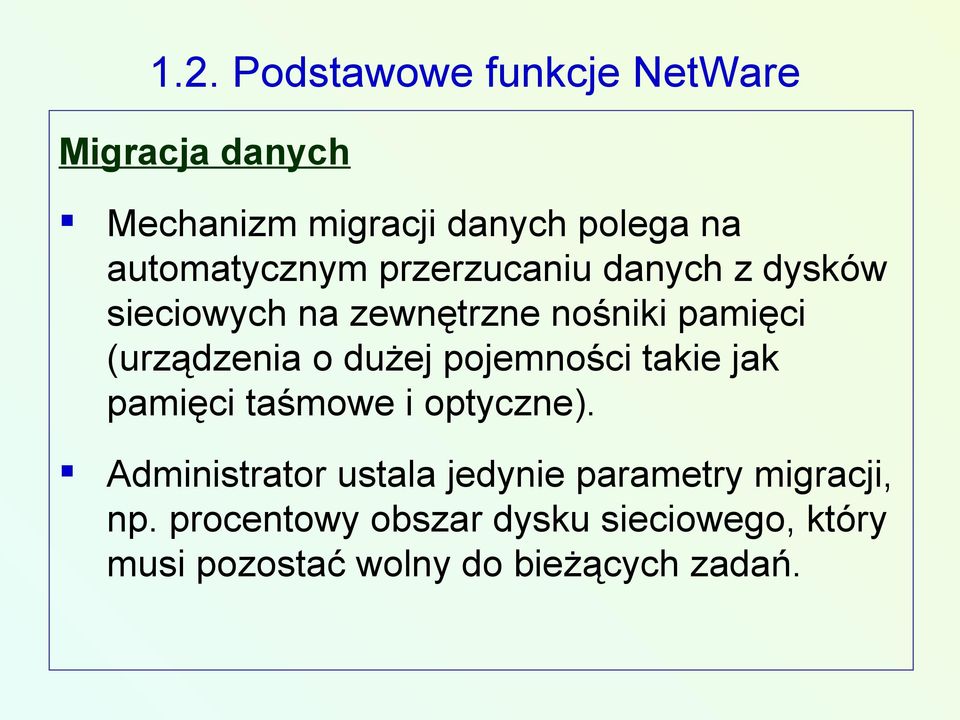 1.2. Podstawowe funkcje NetWare

Migracja danych

▪ Mechanizm migracji danych polega na automatycznym przerzucaniu danych z dysków sieciowych na zewnętrzne nośniki pamięci (urządzenia o dużej pojemności takie jak pamięci taśmowe i optyczne).

▪ Administrator ustala jedynie parametry migracji, np. procentowy obszar dysku sieciowego, który musi pozostać wolny do bieżących zadań.